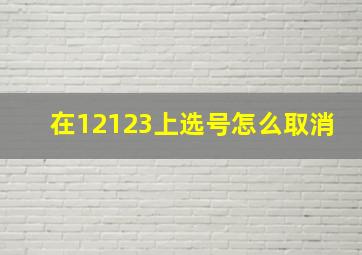 在12123上选号怎么取消